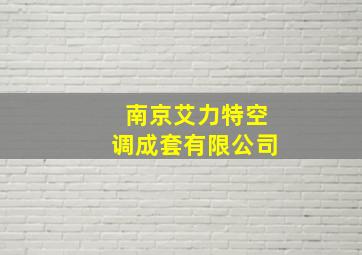 南京艾力特空调成套有限公司